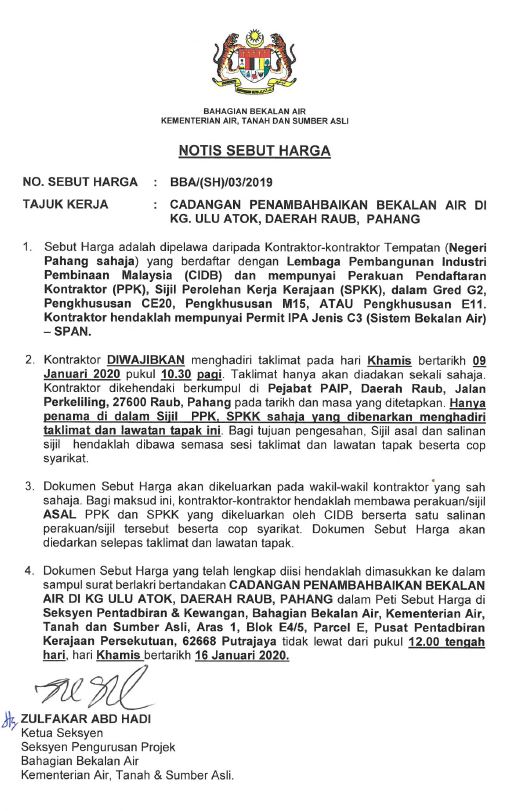 BAHAGIAN BEKALAN AIR
KEMENTERIAN AIR, TANAH DAN SUMBER ASLI

NOTIS SEBUT HARGA

NO. SEBUT HARGA : BBA/(SH)/03/2019

TAJUK KERJA : CADANGAN PENAMBAHBAIKAN BEKALAN AIR DI KG. ULU ATOK, DAERAH RAUB, PAHANG

1. Sebut Harga adalah dipelawa daripada Kontraktor-kontraktor Tempatan (Negeri Pahang sahaja) yang berdaftar dengan Lembaga Pembangunan Industri Pembinaan Malaysia (CIDB) dan mempunyai Perakuan Pendaftaran Kontraktor (PPK), Sijil Perolehan Kerja Kerajaan (SPKK), dalam Gred G2, Pengkhususan CE20, Pengkhususan M15, ATAU Pengkhususan E11. Kontraktor hendaklah mempunyai Permit IPA Jenis C3 (Sistem Bekalan Air) – SPAN.

2. Kontraktor DIWAJIBKAN menghadiri taklimat pada hari Khamis bertarikh 09 Januari 2020 pukul 10.30 pagi. Taklimat hanya akan diadakan sekali sahaja. Kontraktor dikehendaki berkumpul di Pejabat PAIP, Daerah Raub, Jalan Perkeliling, 27600 Raub, Pahang pada tarikh dan masa yang ditetapkan. Hanya penama di dalam Sijil PPK, SPKK sahaja yang dibenarkan menghadiri taklimat dan lawatan tapak ini. Bagi tujuan pengesahan, Sijil asal dan salinan sijil hendaklah dibawa semasa sesi taklimat dan lawatan tapak beserta cop syarikat.

3. Dokumen Sebut Harga akan dikeluarkan pada wakil-wakil kontraktor yang sah sahaja. Bagi maksud ini, kontraktor-kontraktor hendaklah membawa perakuan/sijil ASAL PPK dan SPKK yang dikeluarkan oleh CIDB berserta satu salinan perakuan/sijil tersebut beserta cop syarikat. Dokumen Sebut Harga akan diedarkan selepas taklimat dan lawatan tapak.

4. Dokumen Sebut Harga yang telah lengkap diisi hendaklah dimasukkan ke dalam sampul surat berlakri bertandakan CADANGAN PENAMBAHBAIKAN BEKALAN AIR DI KG ULU ATOK, DAERAH RAUB, PAHANG dalam Peti Sebut Harga di Seksyen Pentadbiran & Kewangan, Bahagian Bekalan Air, Kementerian Air, Tanah dan Sumber Asli, Aras 1, Blok E4/5, Parcel E, Pusat Pentadbiran Kerajaan Persekutuan, 62668 Putrajaya tidak lewat dari pukul 12.00 tengah hari, hari Khamis bertarikh 16 Januari 2020.

ZULFAKAR ABD HADI
Ketua Seksyen
Seksyen Pengurusan Projek
Bahagian Bekalan Air
Kementerian Air, Tanah & Sumber Asli.